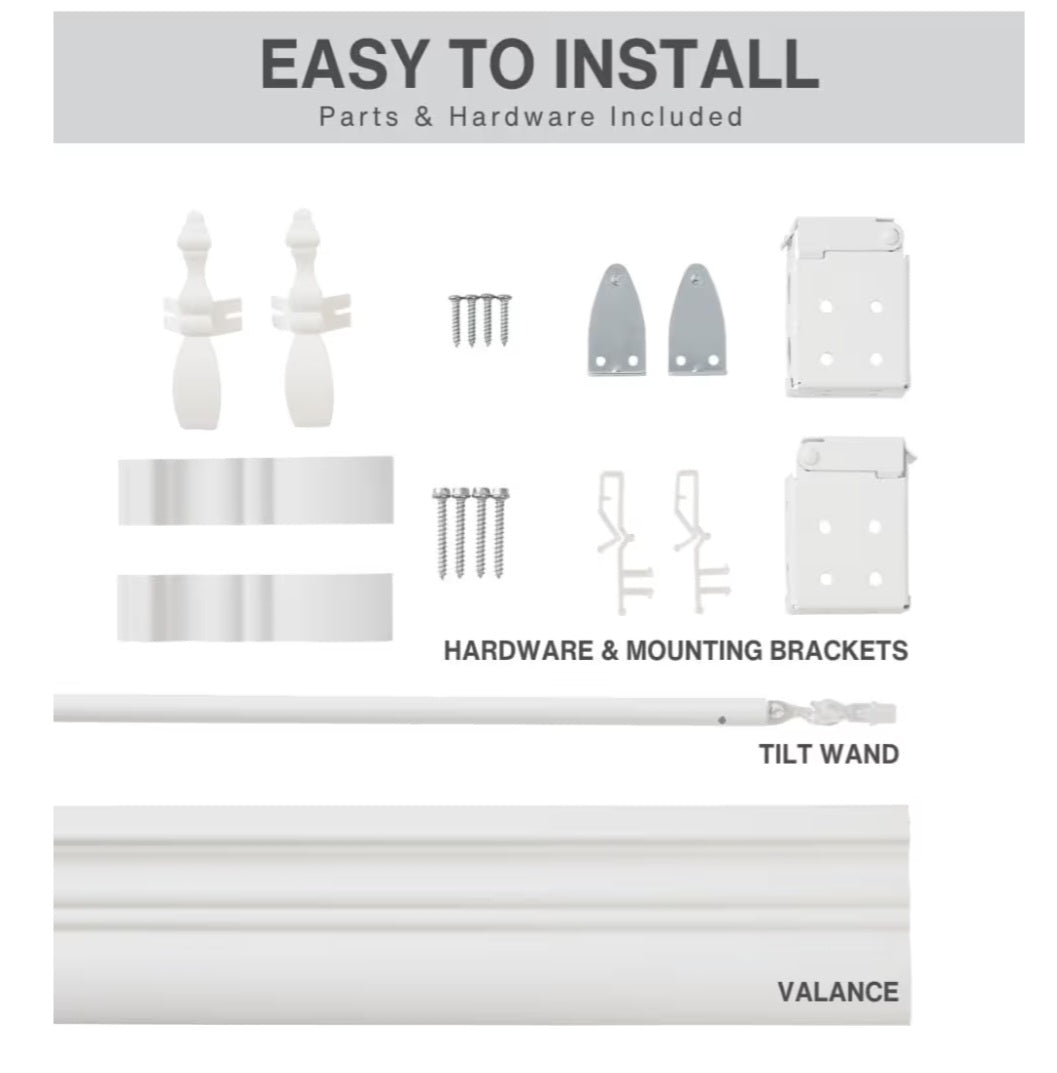 EASY TO INSTALL
Parts & Hardware Included

HARDWARE & MOUNTING BRACKETS

TILT WAND

VALANCE